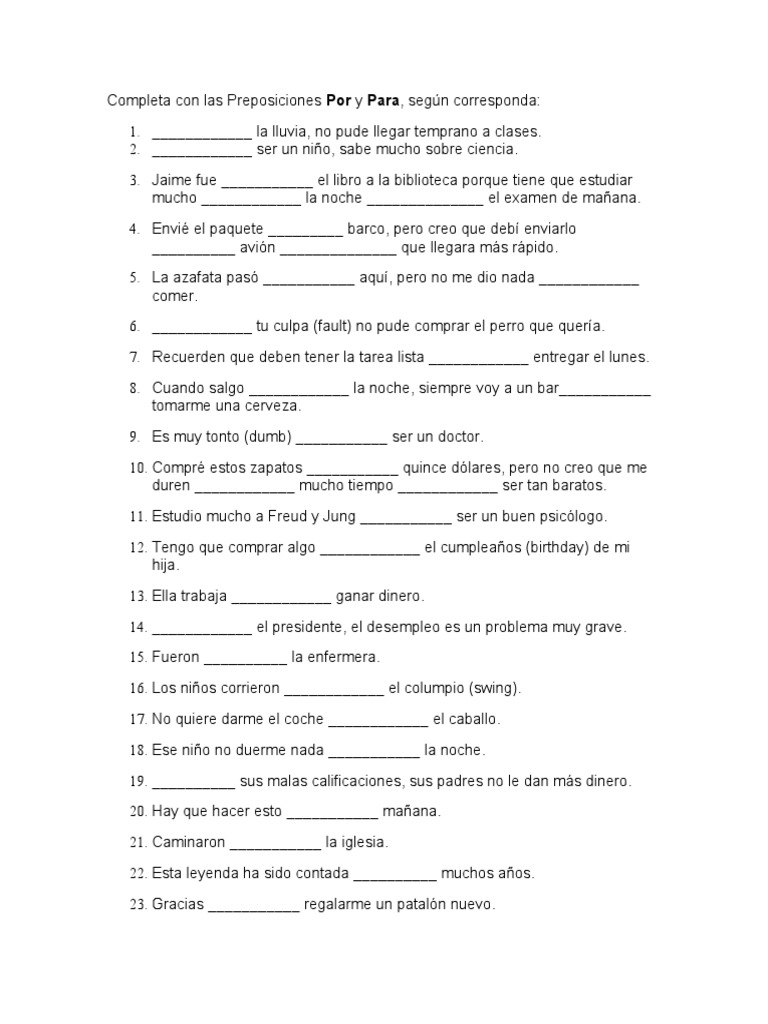 Completa con las Preposiciones **Por** y **Para**, según corresponda:

1. ____________ la lluvia, no pude llegar temprano a clases.
2. ____________ ser un niño, sabe mucho sobre ciencia.
3. Jaime fue ___________ el libro a la biblioteca porque tiene que estudiar mucho ____________ la noche ______________ el examen de mañana.
4. Envié el paquete _________ barco, pero creo que debí enviarlo __________ avión ______________ que llegara más rápido.
5. La azafata pasó ___________ aquí, pero no me dio nada ____________ comer.
6. ____________ tu culpa (fault) no pude comprar el perro que quería.
7. Recuerden que deben tener la tarea lista ____________ entregar el lunes.
8. Cuando salgo ____________ la noche, siempre voy a un bar___________ tomarme una cerveza.
9. Es muy tonto (dumb) ___________ ser un doctor.
10. Compré estos zapatos ___________ quince dólares, pero no creo que me duren ____________ mucho tiempo ____________ ser tan baratos.
11. Estudio mucho a Freud y Jung ___________ ser un buen psicólogo.
12. Tengo que comprar algo ____________ el cumpleaños (birthday) de mi hija.
13. Ella trabaja ____________ ganar dinero.
14. ____________ el presidente, el desempleo es un problema muy grave.
15. Fueron __________ la enfermera.
16. Los niños corrieron ____________ el columpio (swing).
17. No quiere darme el coche ____________ el caballo.
18. Ese niño no duerme nada ___________ la noche.
19. __________ sus malas calificaciones, sus padres no le dan más dinero.
20. Hay que hacer esto ___________ mañana.
21. Caminaron ___________ la iglesia.
22. Esta leyenda ha sido contada __________ muchos años.
23. Gracias ___________ regalarme un patalón nuevo.